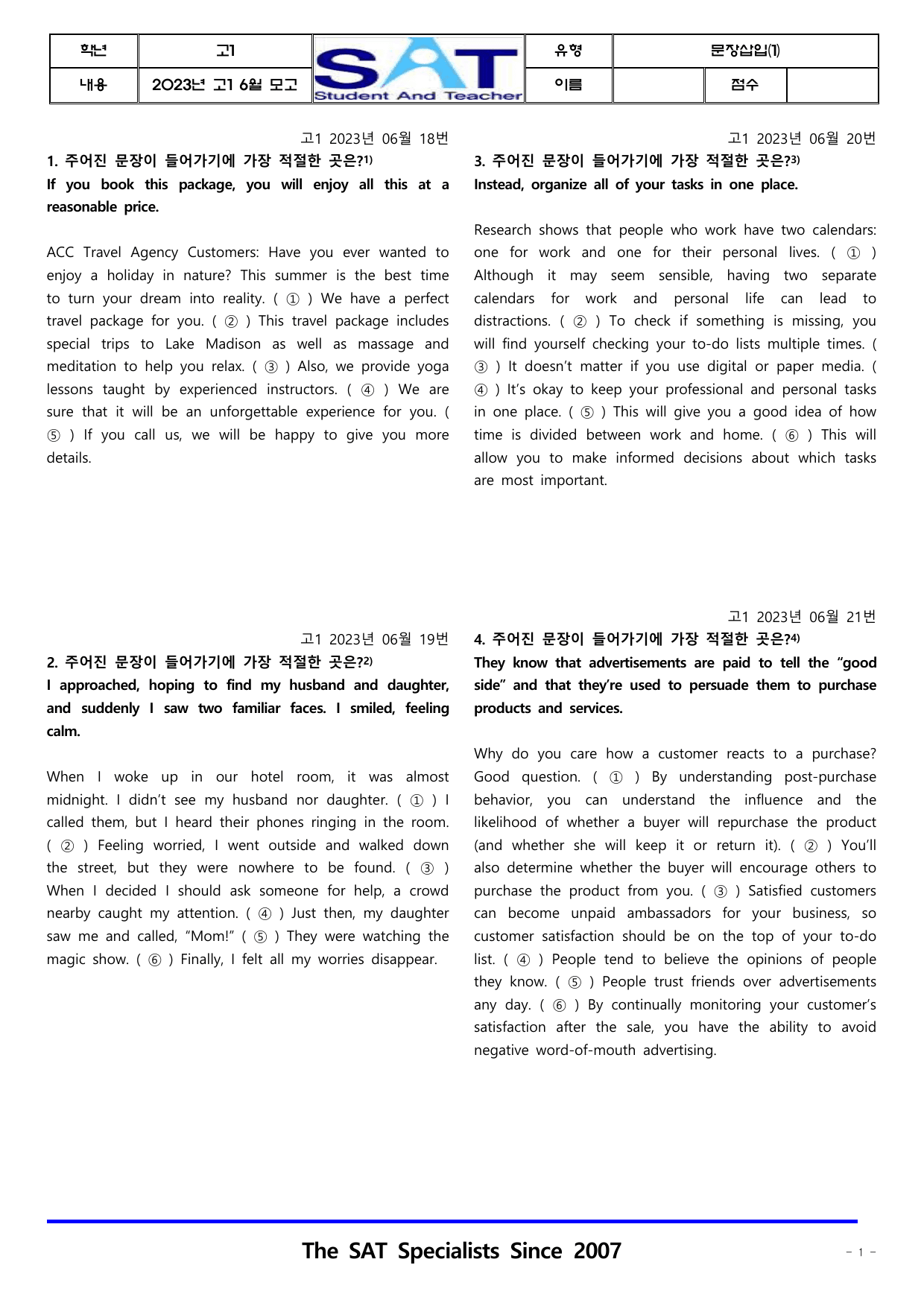 학년 고1 SAT Student And Teacher 유형 문장삽입(1)
내용 2023년 고1 6월 모고 이름 점수

고1 2023년 06월 18번

1. 주어진 문장이 들어가기에 가장 적절한 곳은?$^{1)}$

If you book this package, you will enjoy all this at a reasonable price.

ACC Travel Agency Customers: Have you ever wanted to enjoy a holiday in nature? This summer is the best time to turn your dream into reality. ( ① ) We have a perfect travel package for you. ( ② ) This travel package includes special trips to Lake Madison as well as massage and meditation to help you relax. ( ③ ) Also, we provide yoga lessons taught by experienced instructors. ( ④ ) We are sure that it will be an unforgettable experience for you. ( ⑤ ) If you call us, we will be happy to give you more details.

고1 2023년 06월 19번

2. 주어진 문장이 들어가기에 가장 적절한 곳은?$^{2)}$

I approached, hoping to find my husband and daughter, and suddenly I saw two familiar faces. I smiled, feeling calm.

When I woke up in our hotel room, it was almost midnight. I didn't see my husband nor daughter. ( ① ) I called them, but I heard their phones ringing in the room. ( ② ) Feeling worried, I went outside and walked down the street, but they were nowhere to be found. ( ③ ) When I decided I should ask someone for help, a crowd nearby caught my attention. ( ④ ) Just then, my daughter saw me and called, "Mom!" ( ⑤ ) They were watching the magic show. ( ⑥ ) Finally, I felt all my worries disappear.

고1 2023년 06월 20번

3. 주어진 문장이 들어가기에 가장 적절한 곳은?$^{3)}$

Instead, organize all of your tasks in one place.

Research shows that people who work have two calendars: one for work and one for their personal lives. ( ① ) Although it may seem sensible, having two separate calendars for work and personal life can lead to distractions. ( ② ) To check if something is missing, you will find yourself checking your to-do lists multiple times. ( ③ ) It doesn't matter if you use digital or paper media. ( ④ ) It's okay to keep your professional and personal tasks in one place. ( ⑤ ) This will give you a good idea of how time is divided between work and home. ( ⑥ ) This will allow you to make informed decisions about which tasks are most important.

고1 2023년 06월 21번

4. 주어진 문장이 들어가기에 가장 적절한 곳은?$^{4)}$

They know that advertisements are paid to tell the "good side" and that they're used to persuade them to purchase products and services.

Why do you care how a customer reacts to a purchase? Good question. ( ① ) By understanding post-purchase behavior, you can understand the influence and the likelihood of whether a buyer will repurchase the product (and whether she will keep it or return it). ( ② ) You'll also determine whether the buyer will encourage others to purchase the product from you. ( ③ ) Satisfied customers can become unpaid ambassadors for your business, so customer satisfaction should be on the top of your to-do list. ( ④ ) People tend to believe the opinions of people they know. ( ⑤ ) People trust friends over advertisements any day. ( ⑥ ) By continually monitoring your customer's satisfaction after the sale, you have the ability to avoid negative word-of-mouth advertising.

The SAT Specialists Since 2007

- 1 -